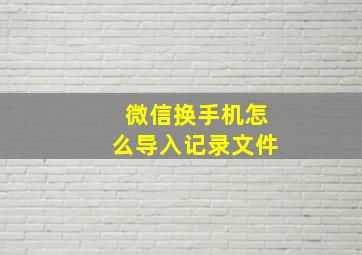 微信换手机怎么导入记录文件